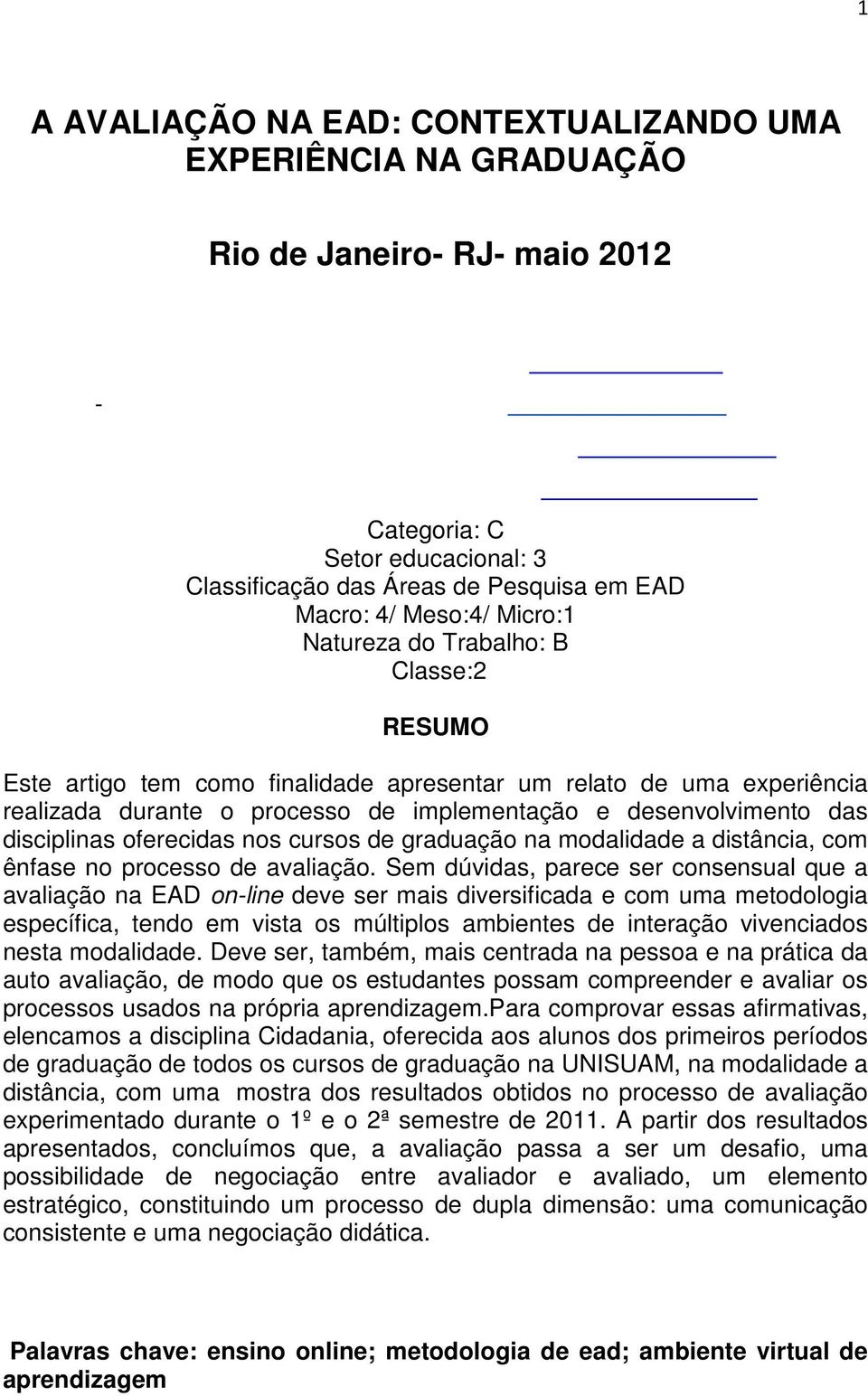 1

A AVALIAÇÃO NA EAD: CONTEXTUALIZANDO UMA EXPERIÊNCIA NA GRADUAÇÃO

Rio de Janeiro- RJ- maio 2012

-

Categoria: C
Setor educacional: 3
Classificação das Áreas de Pesquisa em EAD
Macro: 4/ Meso:4/ Micro:1
Natureza do Trabalho: B
Classe:2

RESUMO

Este artigo tem como finalidade apresentar um relato de uma experiência realizada durante o processo de implementação e desenvolvimento das disciplinas oferecidas nos cursos de graduação na modalidade a distância, com ênfase no processo de avaliação. Sem dúvidas, parece ser consensual que a avaliação na EAD on-line deve ser mais diversificada e com uma metodologia específica, tendo em vista os múltiplos ambientes de interação vivenciados nesta modalidade. Deve ser, também, mais centrada na pessoa e na prática da auto avaliação, de modo que os estudantes possam compreender e avaliar os processos usados na própria aprendizagem.Para comprovar essas afirmativas, elencamos a disciplina Cidadania, oferecida aos alunos dos primeiros períodos de graduação de todos os cursos de graduação na UNISUAM, na modalidade a distância, com uma mostra dos resultados obtidos no processo de avaliação experimentado durante o 1º e o 2ª semestre de 2011. A partir dos resultados apresentados, concluímos que, a avaliação passa a ser um desafio, uma possibilidade de negociação entre avaliador e avaliado, um elemento estratégico, constituindo um processo de dupla dimensão: uma comunicação consistente e uma negociação didática.

Palavras chave: ensino online; metodologia de ead; ambiente virtual de aprendizagem